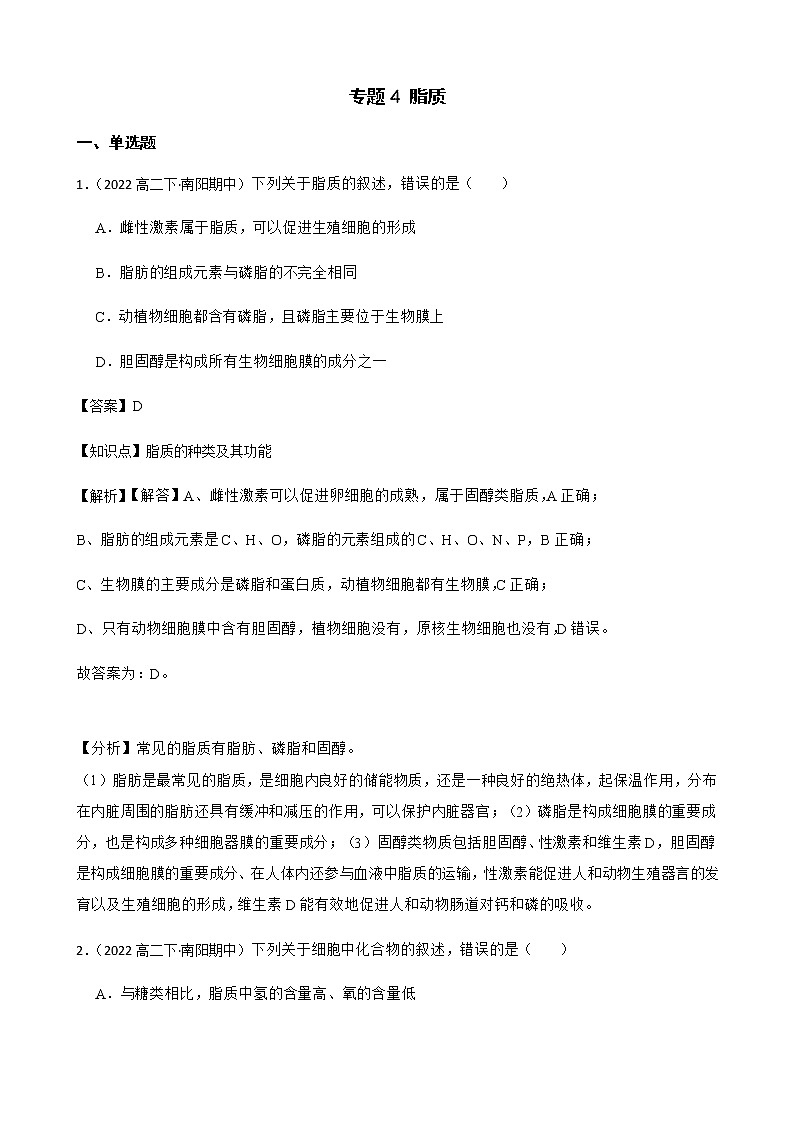 专题 4 脂质

一、单选题

1.（2022 高二下·南阳期中）下列关于脂质的叙述，错误的是（　　）

A．雌性激素属于脂质，可以促进生殖细胞的形成

B．脂肪的组成元素与磷脂的不完全相同

C．动植物细胞都含有磷脂，且磷脂主要位于生物膜上

D．胆固醇是构成所有生物细胞膜的成分之一

【答案】D

【知识点】脂质的种类及其功能

【解析】【解答】A、雌性激素可以促进卵细胞的成熟，属于固醇类脂质，A 正确；

B、脂肪的组成元素是 C、H、O，磷脂的元素组成的 C、H、O、N、P，B 正确；

C、生物膜的主要成分是磷脂和蛋白质，动植物细胞都有生物膜，C 正确；

D、只有动物细胞膜中含有胆固醇，植物细胞没有，原核生物细胞也没有，D 错误。

故答案为：D。

【分析】常见的脂质有脂肪、磷脂和固醇。
（1）脂肪是最常见的脂质，是细胞内良好的储能物质，还是一种良好的绝热体，起保温作用，分布在内脏周围的脂肪还具有缓冲和减压的作用，可以保护内脏器官；（2）磷脂是构成细胞膜的重要成分，也是构成多种细胞器膜的重要成分；（3）固醇类物质包括胆固醇、性激素和维生素 D，胆固醇是构成细胞膜的重要成分、在人体内还参与血液中脂质的运输，性激素能促进人和动物生殖器言的发育以及生殖细胞的形成，维生素 D 能有效地促进人和动物肠道对钙和磷的吸收。

2.（2022 高二下·南阳期中）下列关于细胞中化合物的叙述，错误的是（　　）

A．与糖类相比，脂质中氢的含量高、氧的含量低